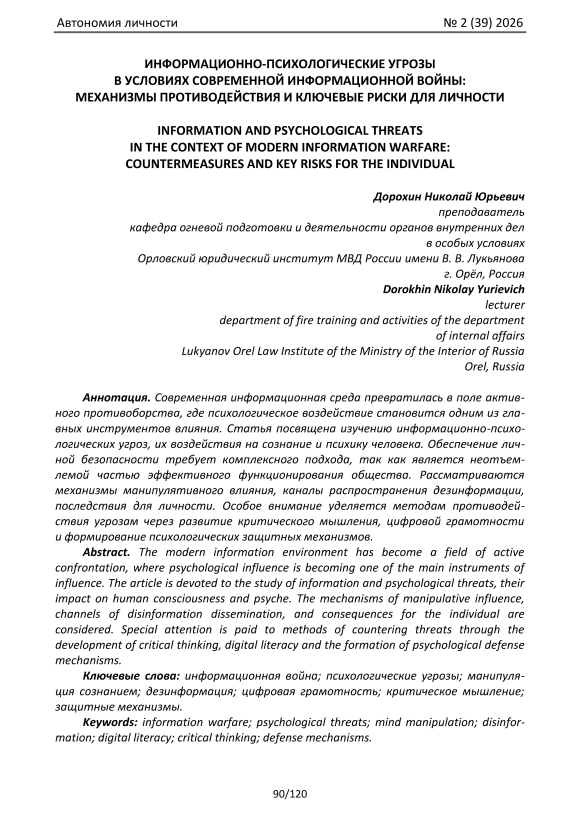 Автономия личности № 2 (39) 2026

ИНФОРМАЦИОННО-ПСИХОЛОГИЧЕСКИЕ УГРОЗЫ В УСЛОВИЯХ СОВРЕМЕННОЙ ИНФОРМАЦИОННОЙ ВОЙНЫ: МЕХАНИЗМЫ ПРОТИВОДЕЙСТВИЯ И КЛЮЧЕВЫЕ РИСКИ ДЛЯ ЛИЧНОСТИ

INFORMATION AND PSYCHOLOGICAL THREATS IN THE CONTEXT OF MODERN INFORMATION WARFARE: COUNTERMEASURES AND KEY RISKS FOR THE INDIVIDUAL

Дорохин Николай Юрьевич
преподаватель
кафедра огневой подготовки и деятельности органов внутренних дел в особых условиях
Орловский юридический институт МВД России имени В. В. Лукьянова
г. Орёл, Россия
Dorokhin Nikolay Yurievich
lecturer
department of fire training and activities of the department of internal affairs
Lukyanov Orel Law Institute of the Ministry of the Interior of Russia
Orel, Russia

Аннотация. Современная информационная среда превратилась в поле активного противоборства, где психологическое воздействие становится одним из главных инструментов влияния. Статья посвящена изучению информационно-психологических угроз, их воздействия на сознание и психику человека. Обеспечение личной безопасности требует комплексного подхода, так как является неотъемлемой частью эффективного функционирования общества. Рассматриваются механизмы манипулятивного влияния, каналы распространения дезинформации, последствия для личности. Особое внимание уделяется методам противодействия угрозам через развитие критического мышления, цифровой грамотности и формирование психологических защитных механизмов.

Abstract. The modern information environment has become a field of active confrontation, where psychological influence is becoming one of the main instruments of influence. The article is devoted to the study of information and psychological threats, their impact on human consciousness and psyche. The mechanisms of manipulative influence, channels of disinformation dissemination, and consequences for the individual are considered. Special attention is paid to methods of countering threats through the development of critical thinking, digital literacy and the formation of psychological defense mechanisms.

Ключевые слова: информационная война; психологические угрозы; манипуляция сознанием; дезинформация; цифровая грамотность; критическое мышление; защитные механизмы.

Keywords: information warfare; psychological threats; mind manipulation; disinformation; digital literacy; critical thinking; defense mechanisms.

90/120